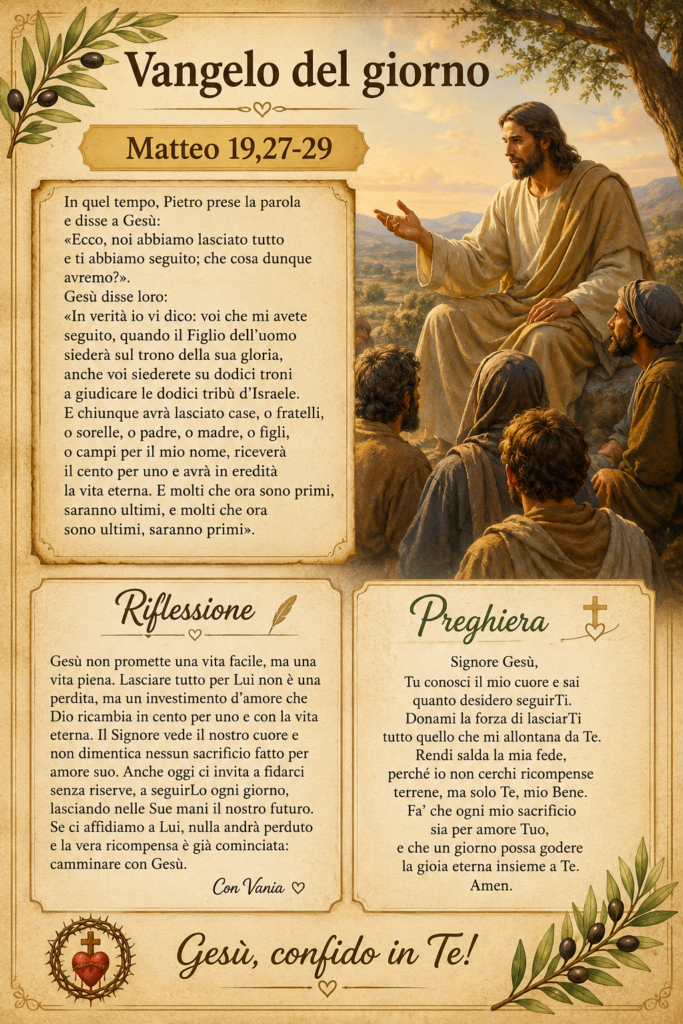 Vangelo del giorno

Matteo 19,27-29

In quel tempo, Pietro prese la parola e disse a Gesù:
«Ecco, noi abbiamo lasciato tutto e ti abbiamo seguito; che cosa dunque avremo?».
Gesù disse loro:
«In verità io vi dico: voi che mi avete seguito, quando il Figlio dell'uomo siederà sul trono della sua gloria, anche voi siederete su dodici troni a giudicare le dodici tribù d'Israele. E chiunque avrà lasciato case, o fratelli, o sorelle, o padre, o madre, o figli, o campi per il mio nome, riceverà il cento per uno e avrà in eredità la vita eterna. E molti che ora sono primi, saranno ultimi, e molti che ora sono ultimi, saranno primi».

Riflessione

Gesù non promette una vita facile, ma una vita piena. Lasciare tutto per Lui non è una perdita, ma un investimento d'amore che Dio ricambia in cento per uno e con la vita eterna. Il Signore vede il nostro cuore e non dimentica nessun sacrificio fatto per amore suo. Anche oggi ci invita a fidarci senza riserve, a seguirLo ogni giorno, lasciando nelle Sue mani il nostro futuro. Se ci affidiamo a Lui, nulla andrà perduto e la vera ricompensa è già cominciata: camminare con Gesù.

Con Vania ♡

Preghiera

Signore Gesù,
Tu conosci il mio cuore e sai
quanto desidero seguirTi.
Donami la forza di lasciarTi
tutto quello che mi allontana da Te.
Rendi salda la mia fede,
perché io non cerchi ricompense
terrene, ma solo Te, mio Bene.
Fa' che ogni mio sacrificio
sia per amore Tuo,
e che un giorno possa godere
la gioia eterna insieme a Te.
Amen.

Gesù, confido in Te!